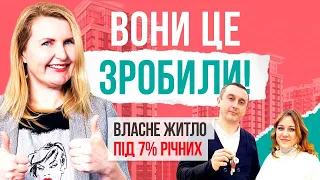 ВОНИ ЦЕ
ЗРОБИЛИ!

ВЛАСНЕ ЖИТЛО
ПІД 7% РІЧНИХ